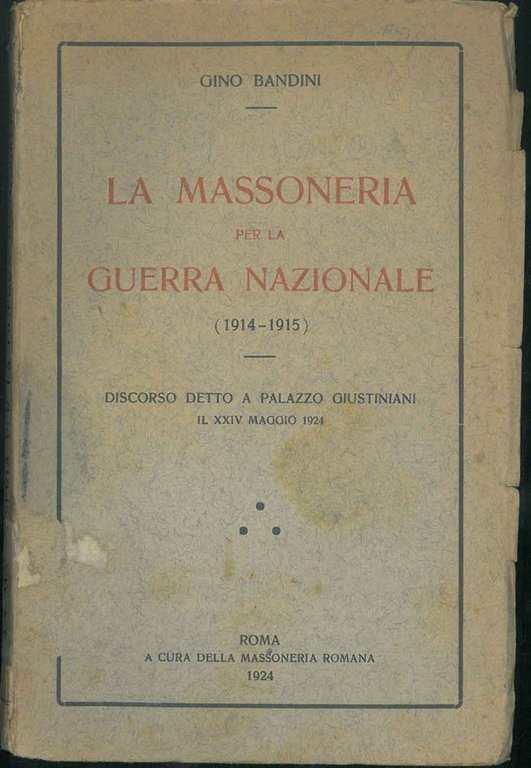 GINO BANDINI

LA MASSONERIA
PER LA
GUERRA NAZIONALE
(1914-1915)

DISCORSO DETTO A PALAZZO GIUSTINIANI
IL XXIV MAGGIO 1924

ROMA
A CURA DELLA MASSONERIA ROMANA
1924